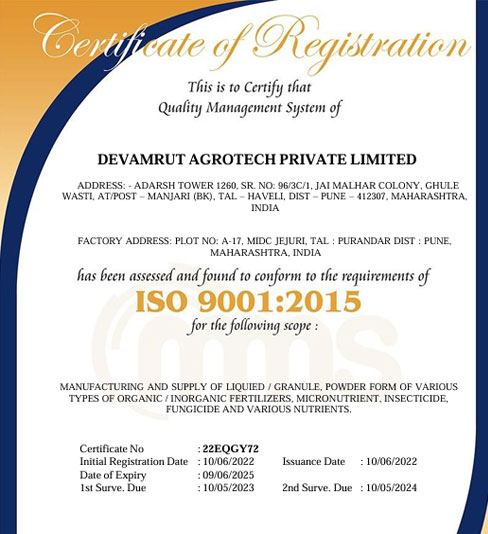 Certificate of Registration

This is to Certify that
Quality Management System of

DEVAMRUT AGROTECH PRIVATE LIMITED

ADDRESS: - ADARSH TOWER 1260, SR. NO: 96/3C/1, JAI MALHAR COLONY, GHULE WASTI, AT/POST – MANJARI (BK), TAL – HAVELI, DIST – PUNE – 412307, MAHARASHTRA, INDIA

FACTORY ADDRESS: PLOT NO: A-17, MIDC JEJURI, TAL : PURANDAR DIST : PUNE, MAHARASHTRA, INDIA

has been assessed and found to conform to the requirements of
ISO 9001:2015
for the following scope :

MANUFACTURING AND SUPPLY OF LIQUIED / GRANULE, POWDER FORM OF VARIOUS TYPES OF ORGANIC / INORGANIC FERTILIZERS, MICRONUTRIENT, INSECTICIDE, FUNGICIDE AND VARIOUS NUTRIENTS.

Certificate No : 22EQGY72
Initial Registration Date : 10/06/2022 Issuance Date : 10/06/2022
Date of Expiry : 09/06/2025
1st Surve. Due : 10/05/2023 2nd Surve. Due : 10/05/2024